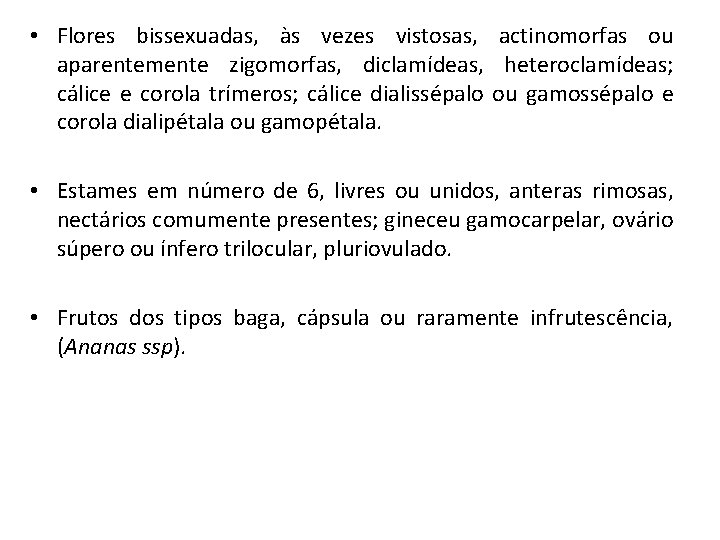 • Flores bissexuadas, às vezes vistosas, actinomorfas ou aparentemente zigomorfas, diclamídeas, heteroclamídeas; cálice e corola trímeros; cálice dialissépalo ou gamossépalo e corola dialipétala ou gamopétala.

• Estames em número de 6, livres ou unidos, anteras rimosas, nectários comumente presentes; gineceu gamocarpelar, ovário súpero ou ínfero trilocular, pluriovulado.

• Frutos dos tipos baga, cápsula ou raramente infrutescência, (Ananas ssp).